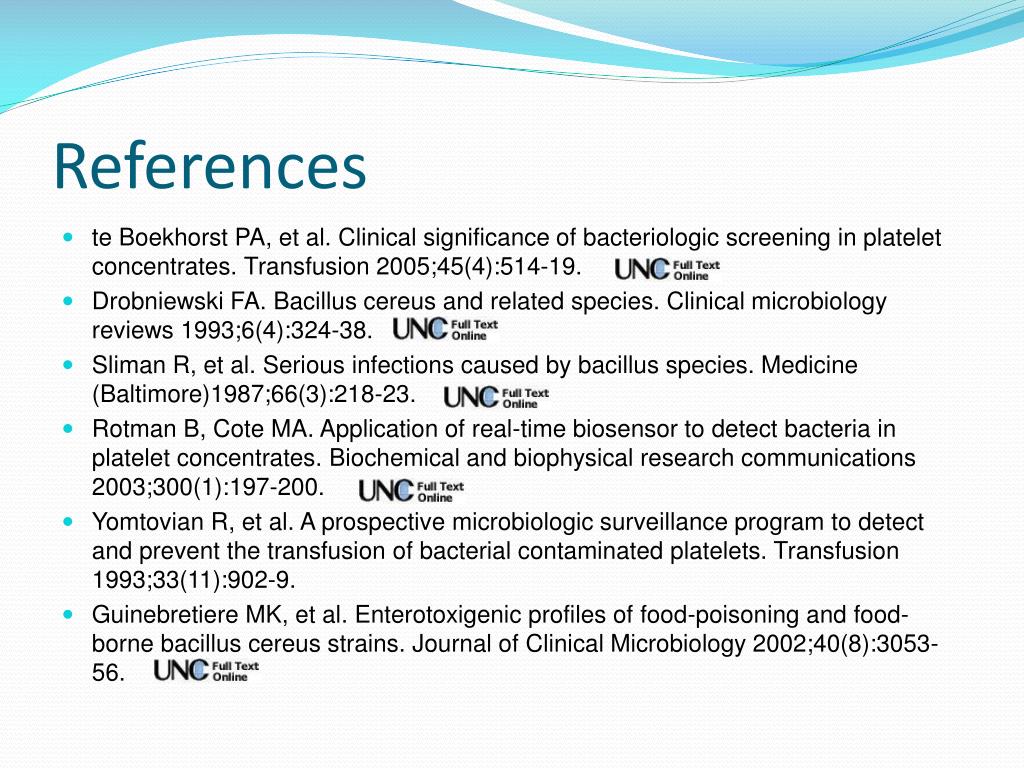 References

- te Boekhorst PA, et al. Clinical significance of bacteriologic screening in platelet concentrates. Transfusion 2005;45(4):514-19. UNC Full Text Online
- Drobniewski FA. Bacillus cereus and related species. Clinical microbiology reviews 1993;6(4):324-38. UNC Full Text Online
- Sliman R, et al. Serious infections caused by bacillus species. Medicine (Baltimore)1987;66(3):218-23. UNC Full Text Online
- Rotman B, Cote MA. Application of real-time biosensor to detect bacteria in platelet concentrates. Biochemical and biophysical research communications 2003;300(1):197-200. UNC Full Text Online
- Yomtovian R, et al. A prospective microbiologic surveillance program to detect and prevent the transfusion of bacterial contaminated platelets. Transfusion 1993;33(11):902-9.
- Guinebretiere MK, et al. Enterotoxigenic profiles of food-poisoning and food-borne bacillus cereus strains. Journal of Clinical Microbiology 2002;40(8):3053-56. UNC Full Text Online